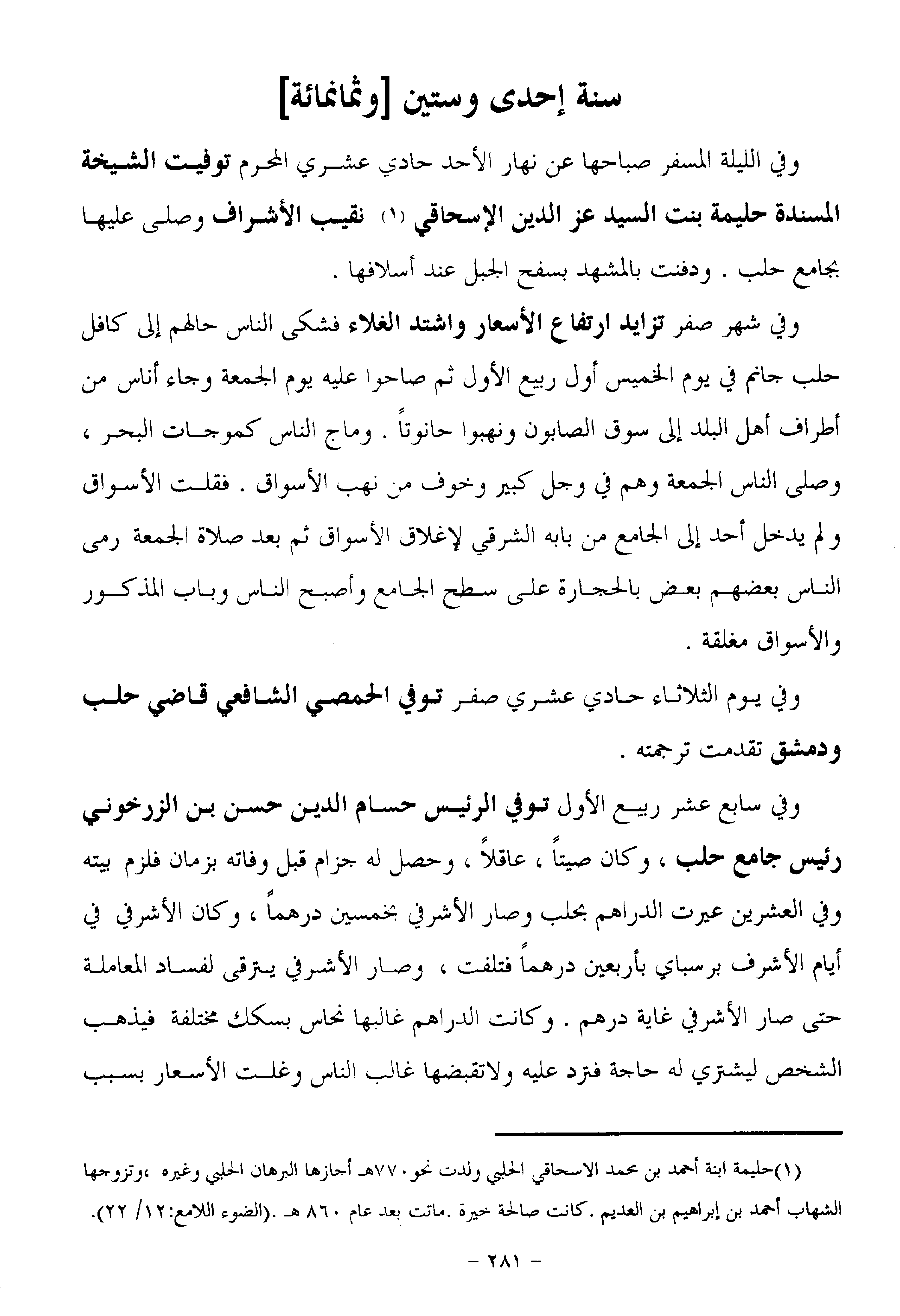 سنة إحدى وستين [وثمانمائة]

وفي الليلة المسفر صباحها عن نهار الأحد حادي عشري المحرم توفيت الشيخة المسندة حليمة بنت السيد عز الدين الإسحاقي (١) نقيب الأشراف وصلى عليها بجامع حلب . ودفنت بالمشهد بسفح الجبل عند أسلافها .

وفي شهر صفر تزايد ارتفاع الأسعار واشتد الغلاء فشكى الناس حالهم إلى كافل حلب جانم في يوم الخميس أول ربيع الأول ثم صاحوا عليه يوم الجمعة وجاء أناس من أطراف أهل البلد إلى سوق الصابون ونهبوا حانوتاً . وماج الناس كموجات البحر ، وصلى الناس الجمعة وهم في وجل كبير وخوف من نهب الأسواق . فقلت الأسواق ولم يدخل أحد إلى الجامع من بابه الشرقي لإغلاق الأسواق ثم بعد صلاة الجمعة رمى الناس بعضهم بعض بالحجارة على سطح الجامع وأصبح الناس وباب المذكور والأسواق مغلقة .

وفي يوم الثلاثاء حادي عشري صفر توفي الحمصي الشافعي قاضي حلب ودمشق تقدمت ترجمته .

وفي سابع عشر ربيع الأول توفي الرئيس حسام الدين حسن بن الزرخوني رئيس جامع حلب ، وكان صيتاً ، عاقلاً ، وحصل له جزام قبل وفاته بزمان فلزم بيته وفي العشرين عيرت الدراهم بحلب وصار الأشرفي بخمسين درهماً ، وكان الأشرفي في أيام الأشرف برسباي بأربعين درهماً فتلفت ، وصار الأشرفي يترقى لفساد المعاملة حتى صار الأشرفي غاية درهم . وكانت الدراهم غالبها نحاس بسكك مختلفة فيذهب الشخص ليشتري له حاجة فترد عليه ولاتقبضها غالب الناس وغلت الأسعار بسبب

(١)حليمة ابنة أحمد بن محمد الاسحاقي الحلبي ولدت نحو٧٧٠هـ أجازها البرهان الحلبي وغيره ،وتزوجها الشهاب أحمد بن إبراهيم بن العديم .كانت صالحة خيرة .ماتت بعد عام ٨٦٠ هـ .(الضوء اللامع:١٢/ ٢٢).

- ٢٨١ -